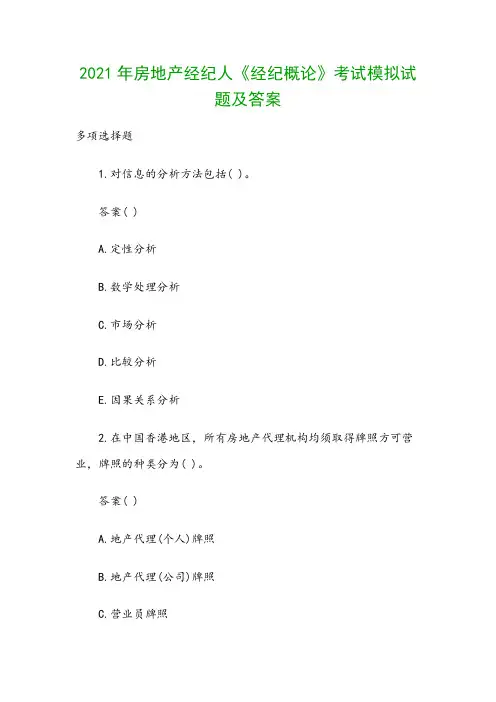 2021 年房地产经纪人《经纪概论》考试模拟试题及答案

多项选择题

1.对信息的分析方法包括( )。

答案( )

A.定性分析

B.数学处理分析

C.市场分析

D.比较分析

E.因果关系分析

2.在中国香港地区，所有房地产代理机构均须取得牌照方可营业，牌照的种类分为( )。

答案( )

A.地产代理(个人)牌照

B.地产代理(公司)牌照

C.营业员牌照